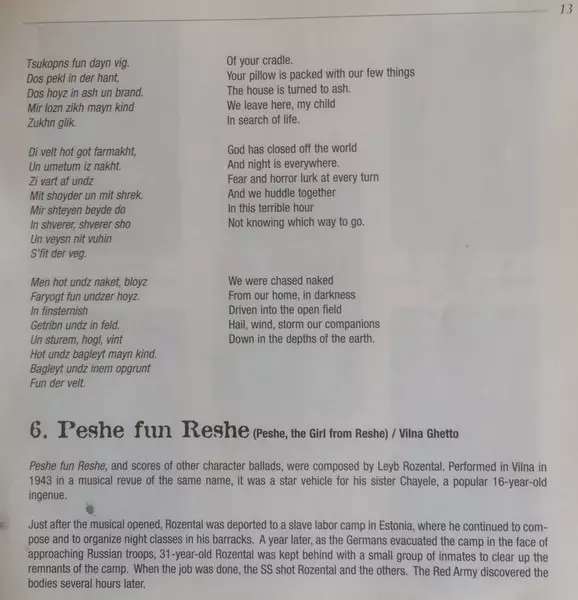 13

Tsukopns fun dayn vig.
Dos pekl in der hant,
Dos hoyz in ash un brand.
Mir lozn zikh mayn kind
Zukhn glik.

Di velt hot got farmakht,
Un umetum iz nakht.
Zi vart af undz
Mit shoyder un mit shrek.
Mir shteyen beyde do
In shverer, shverer sho
Un veysn nit vuhin
S'fit der veg.

Men hot undz naket, bloyz
Faryogt fun undzer hoyz.
In finsternish
Getribn undz in feld.
Un sturem, hogl, vint
Hot undz bagleyt mayn kind.
Bagleyt undz inem opgrunt
Fun der velt.

Of your cradle.
Your pillow is packed with our few things
The house is turned to ash.
We leave here, my child
In search of life.

God has closed off the world
And night is everywhere.
Fear and horror lurk at every turn
And we huddle together
In this terrible hour
Not knowing which way to go.

We were chased naked
From our home, in darkness
Driven into the open field
Hail, wind, storm our companions
Down in the depths of the earth.

6. Peshe fun Reshe (Peshe, the Girl from Reshe) / Vilna Ghetto

Peshe fun Reshe, and scores of other character ballads, were composed by Leyb Rozental. Performed in Vilna in 1943 in a musical revue of the same name, it was a star vehicle for his sister Chayele, a popular 16-year-old ingenue.

Just after the musical opened, Rozental was deported to a slave labor camp in Estonia, where he continued to compose and to organize night classes in his barracks. A year later, as the Germans evacuated the camp in the face of approaching Russian troops, 31-year-old Rozental was kept behind with a small group of inmates to clear up the remnants of the camp. When the job was done, the SS shot Rozental and the others. The Red Army discovered the bodies several hours later.